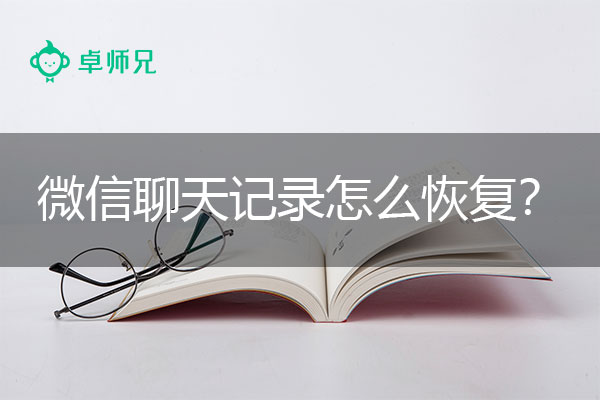 卓师兄

微信聊天记录怎么恢复?